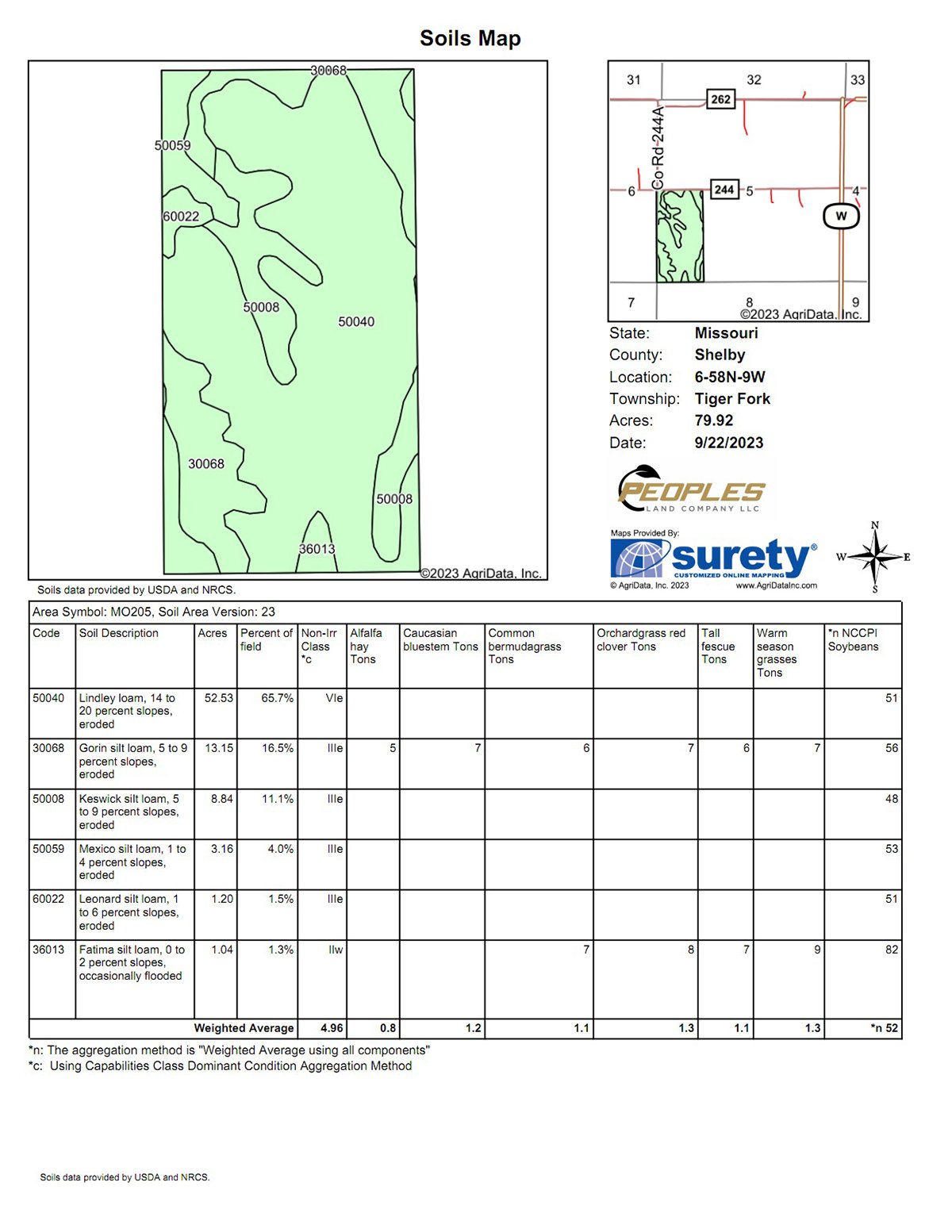 Soils Map

30068
50059
60022
50008
50040
30068
50008
36013
©2023 AgriData, Inc.

Soils data provided by USDA and NRCS.

31
32
33
262
Co-Rd-244A
6
244
5
4
W
7
8
9
©2023 AgriData, Inc.

State: Missouri
County: Shelby
Location: 6-58N-9W
Township: Tiger Fork
Acres: 79.92
Date: 9/22/2023

PEOPLES LAND COMPANY LLC

Maps Provided By:
surety®
CUSTOMIZED ONLINE MAPPING
© AgriData, Inc. 2023
www.AgriDataInc.com

N
W
E
S

Area Symbol: MO205, Soil Area Version: 23

| Code | Soil Description | Acres | Percent of field | Non-Irr Class *c | Alfalfa hay Tons | Caucasian bluestem Tons | Common bermudagrass Tons | Orchardgrass red clover Tons | Tall fescue Tons | Warm season grasses Tons | *n NCCPI Soybeans |
|---|---|---|---|---|---|---|---|---|---|---|---|
| 50040 | Lindley loam, 14 to 20 percent slopes, eroded | 52.53 | 65.7% | VIe | | | | | | | 51 |
| 30068 | Gorin silt loam, 5 to 9 percent slopes, eroded | 13.15 | 16.5% | IIIe | 5 | 7 | 6 | 7 | 6 | 7 | 56 |
| 50008 | Keswick silt loam, 5 to 9 percent slopes, eroded | 8.84 | 11.1% | IIIe | | | | | | | 48 |
| 50059 | Mexico silt loam, 1 to 4 percent slopes, eroded | 3.16 | 4.0% | IIIe | | | | | | | 53 |
| 60022 | Leonard silt loam, 1 to 6 percent slopes, eroded | 1.20 | 1.5% | IIIe | | | | | | | 51 |
| 36013 | Fatima silt loam, 0 to 2 percent slopes, occasionally flooded | 1.04 | 1.3% | IIw | | | 7 | 8 | 7 | 9 | 82 |
| | Weighted Average | | | 4.96 | 0.8 | 1.2 | 1.1 | 1.3 | 1.1 | 1.3 | *n 52 |

*n: The aggregation method is "Weighted Average using all components"
*c: Using Capabilities Class Dominant Condition Aggregation Method

Soils data provided by USDA and NRCS.